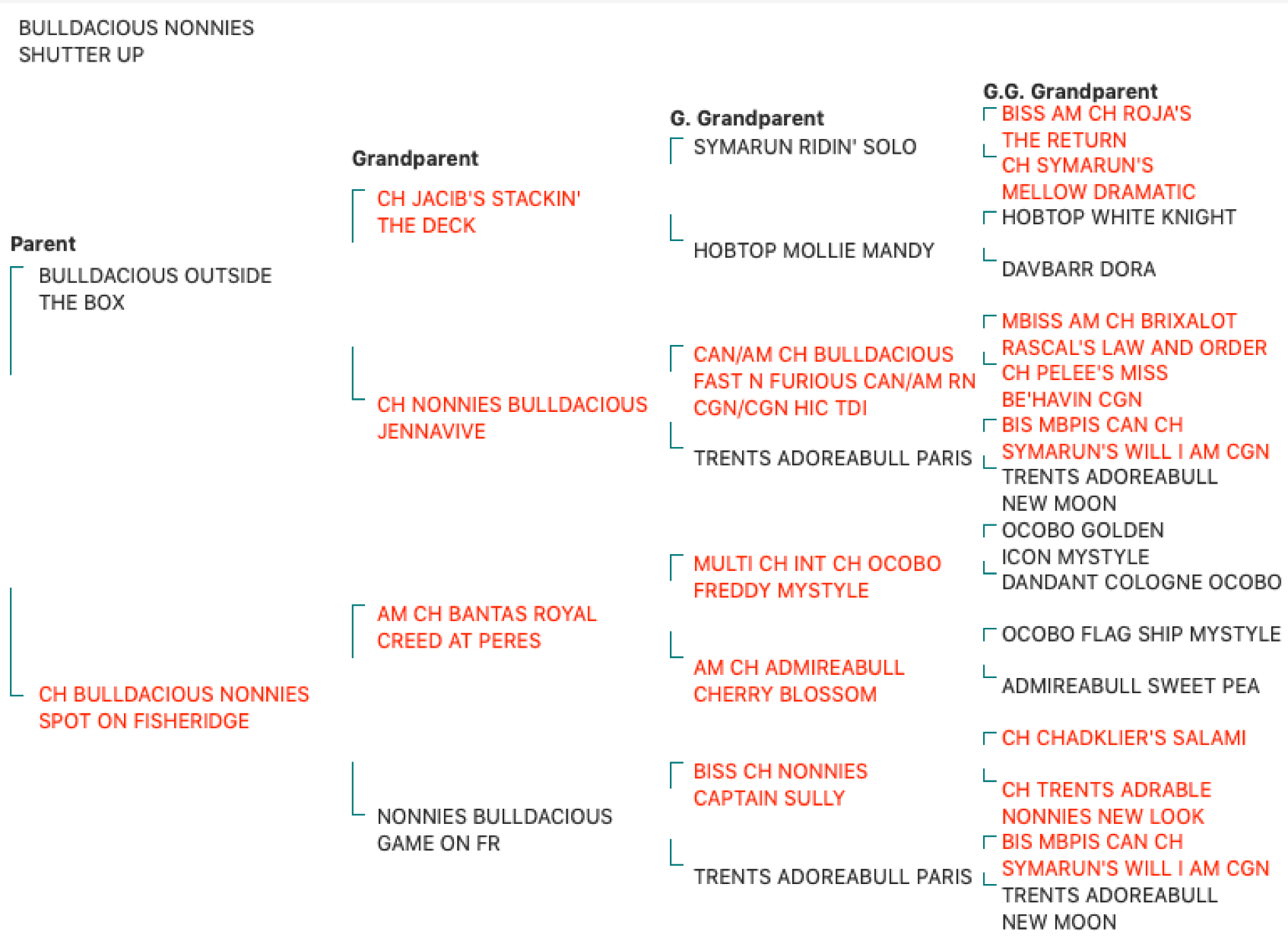 BULLDACIOUS NONNIES SHUTTER UP

Parent
BULLDACIOUS OUTSIDE THE BOX

CH BULLDACIOUS NONNIES SPOT ON FISHERIDGE

Grandparent
CH JACIB'S STACKIN' THE DECK

CH NONNIES BULLDACIOUS JENNAVIVE

AM CH BANTAS ROYAL CREED AT PERES

NONNIES BULLDACIOUS GAME ON FR

G. Grandparent
SYMARUN RIDIN' SOLO

HOBTOP MOLLIE MANDY

CAN/AM CH BULLDACIOUS FAST N FURIOUS CAN/AM RN CGN/CGN HIC TDI

TRENTS ADOREABULL PARIS

MULTI CH INT CH OCOBO FREDDY MYSTYLE

AM CH ADMIREABULL CHERRY BLOSSOM

BISS CH NONNIES CAPTAIN SULLY

TRENTS ADOREABULL PARIS

G.G. Grandparent
BISS AM CH ROJA'S THE RETURN

CH SYMARUN'S MELLOW DRAMATIC

HOBTOP WHITE KNIGHT

DAVBARR DORA

MBISS AM CH BRIXALOT RASCAL'S LAW AND ORDER

CH PELEE'S MISS BE'HAVIN CGN

BIS MBPIS CAN CH SYMARUN'S WILL I AM CGN

TRENTS ADOREABULL NEW MOON

OCOBO GOLDEN ICON MYSTYLE

DANDANT COLOGNE OCOBO

OCOBO FLAG SHIP MYSTYLE

ADMIREABULL SWEET PEA

CH CHADKLIER'S SALAMI

CH TRENTS ADRABLE NONNIES NEW LOOK

BIS MBPIS CAN CH SYMARUN'S WILL I AM CGN

TRENTS ADOREABULL NEW MOON